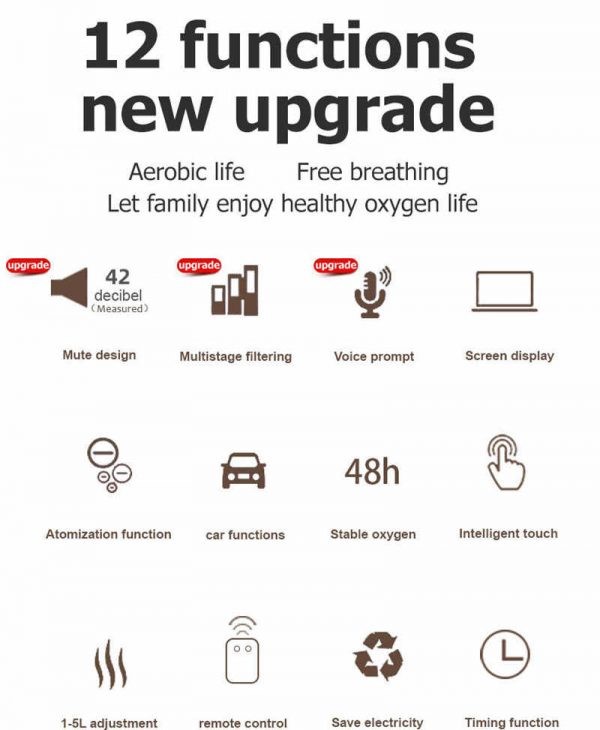 12 functions new upgrade

Aerobic life Free breathing
Let family enjoy healthy oxygen life

upgrade
42
decibel
(Measured)
Mute design

upgrade
Multistage filtering

upgrade
Voice prompt

Screen display

Atomization function

car functions

48h
Stable oxygen

Intelligent touch

1-5L adjustment

remote control

Save electricity

Timing function